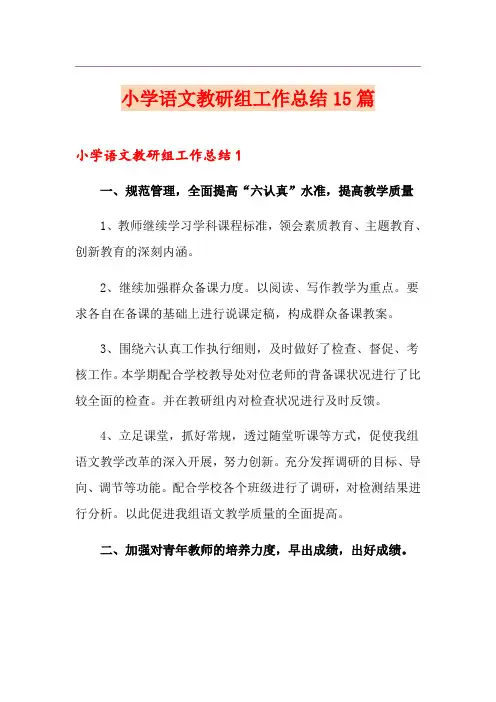 小学语文教研组工作总结15篇

小学语文教研组工作总结1

一、规范管理，全面提高“六认真”水准，提高教学质量

1、教师继续学习学科课程标准，领会素质教育、主题教育、创新教育的深刻内涵。

2、继续加强群众备课力度。以阅读、写作教学为重点。要求各自在备课的基础上进行说课定稿，构成群众备课教案。

3、围绕六认真工作执行细则，及时做好了检查、督促、考核工作。本学期配合学校教导处对位老师的背备课状况进行了比较全面的检查。并在教研组内对检查状况进行及时反馈。

4、立足课堂，抓好常规，透过随堂听课等方式，促使我组语文教学改革的深入开展，努力创新。充分发挥调研的目标、导向、调节等功能。配合学校各个班级进行了调研，对检测结果进行分析。以此促进我组语文教学质量的全面提高。

二、加强对青年教师的培养力度，早出成绩，出好成绩。